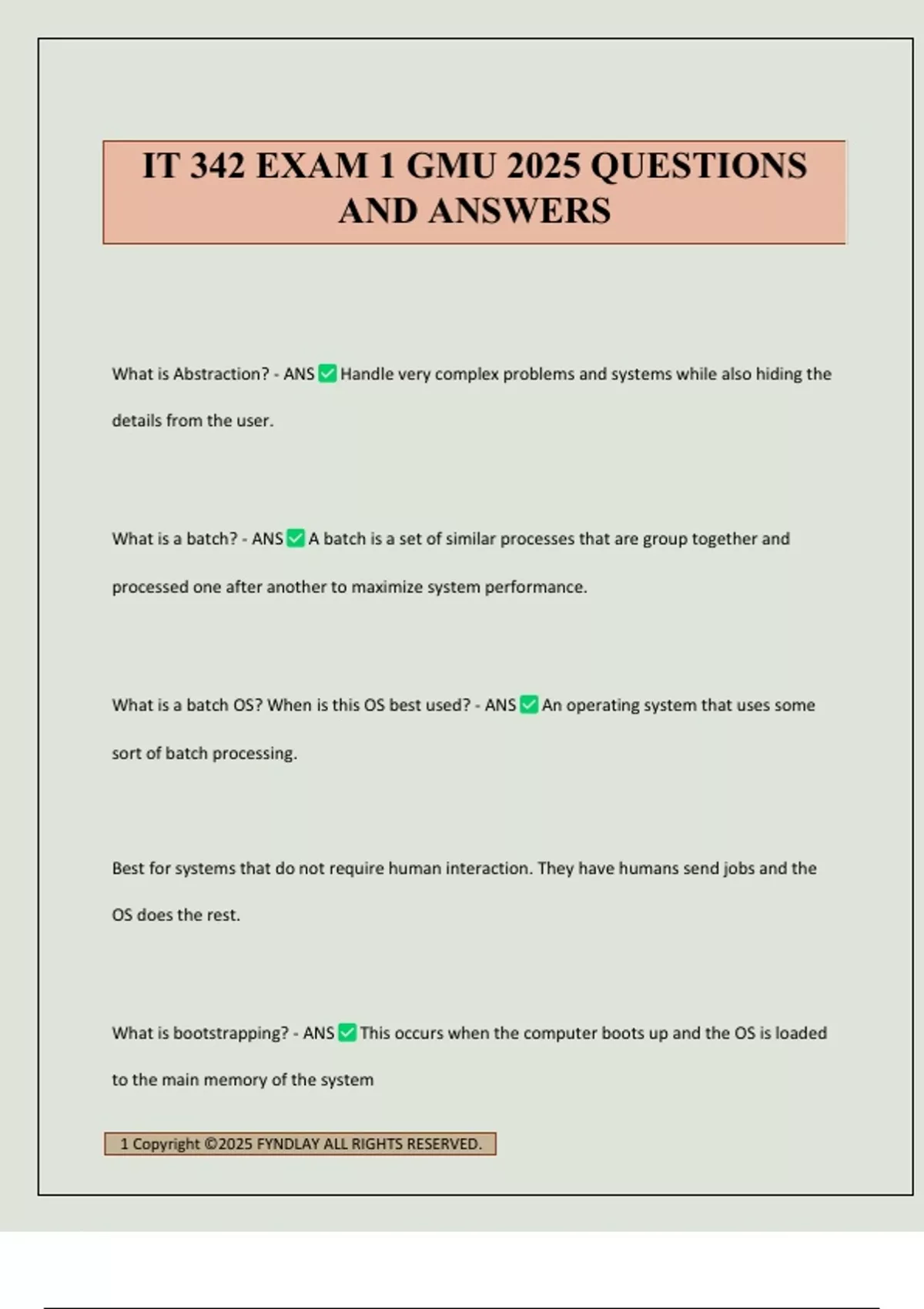 IT 342 EXAM 1 GMU 2025 QUESTIONS AND ANSWERS

What is Abstraction? - ANS ✅ Handle very complex problems and systems while also hiding the details from the user.

What is a batch? - ANS ✅ A batch is a set of similar processes that are group together and processed one after another to maximize system performance.

What is a batch OS? When is this OS best used? - ANS ✅ An operating system that uses some sort of batch processing.

Best for systems that do not require human interaction. They have humans send jobs and the OS does the rest.

What is bootstrapping? - ANS ✅ This occurs when the computer boots up and the OS is loaded to the main memory of the system

1 Copyright ©2025 FYNDLAY ALL RIGHTS RESERVED.